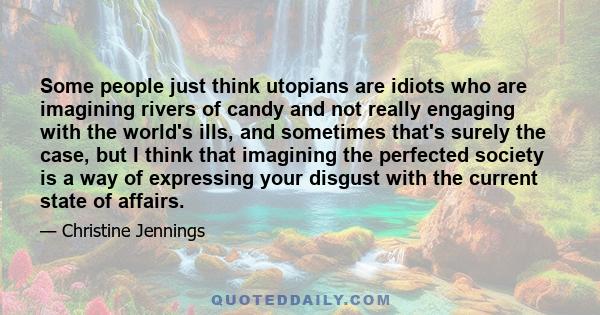 Some people just think utopians are idiots who are imagining rivers of candy and not really engaging with the world's ills, and sometimes that's surely the case, but I think that imagining the perfected society is a way of expressing your disgust with the current state of affairs.

— Christine Jennings

QUOTEDDAILY.COM